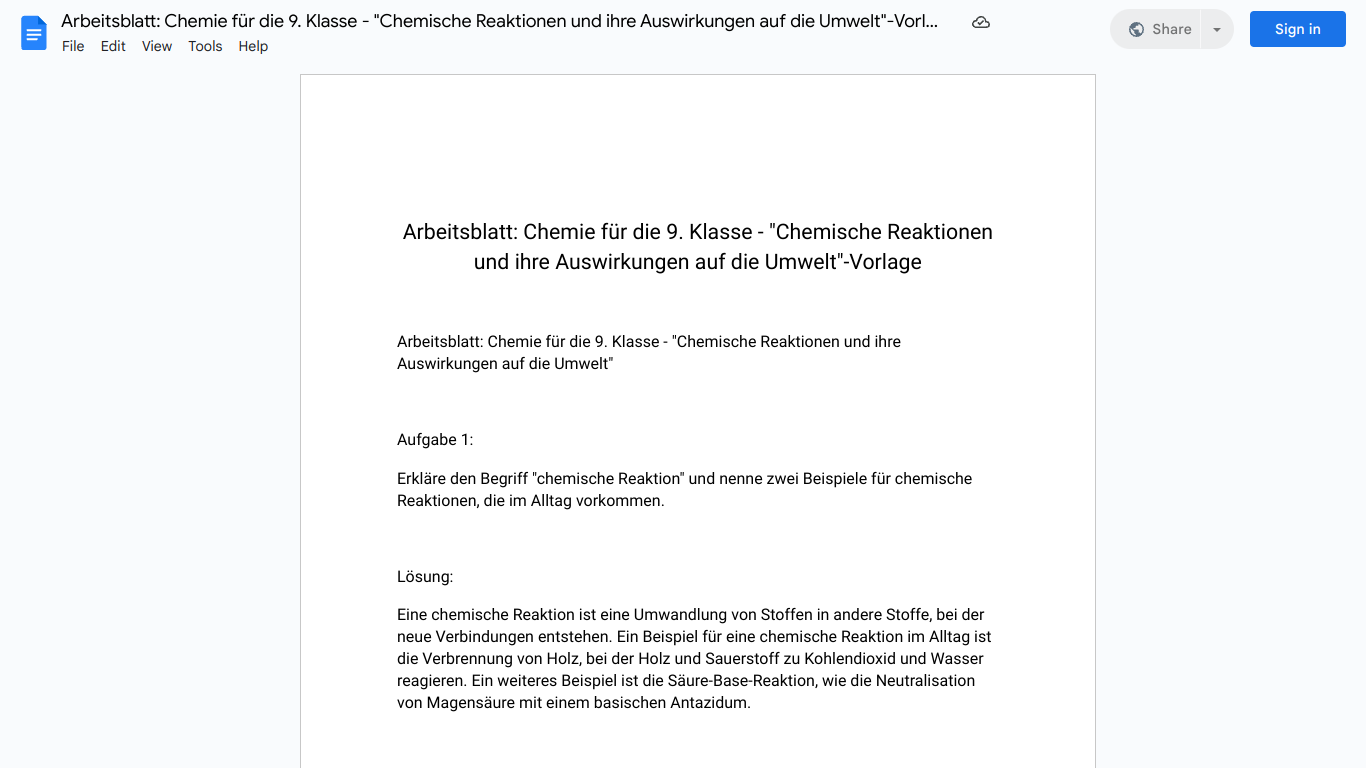 Arbeitsblatt: Chemie für die 9. Klasse - "Chemische Reaktionen und ihre Auswirkungen auf die Umwelt"-Vorl...

File Edit View Tools Help

Share

Sign in

Arbeitsblatt: Chemie für die 9. Klasse - "Chemische Reaktionen und ihre Auswirkungen auf die Umwelt"-Vorlage

Arbeitsblatt: Chemie für die 9. Klasse - "Chemische Reaktionen und ihre Auswirkungen auf die Umwelt"

Aufgabe 1:

Erkläre den Begriff "chemische Reaktion" und nenne zwei Beispiele für chemische Reaktionen, die im Alltag vorkommen.

Lösung:

Eine chemische Reaktion ist eine Umwandlung von Stoffen in andere Stoffe, bei der neue Verbindungen entstehen. Ein Beispiel für eine chemische Reaktion im Alltag ist die Verbrennung von Holz, bei der Holz und Sauerstoff zu Kohlendioxid und Wasser reagieren. Ein weiteres Beispiel ist die Säure-Base-Reaktion, wie die Neutralisation von Magensäure mit einem basischen Antazidum.